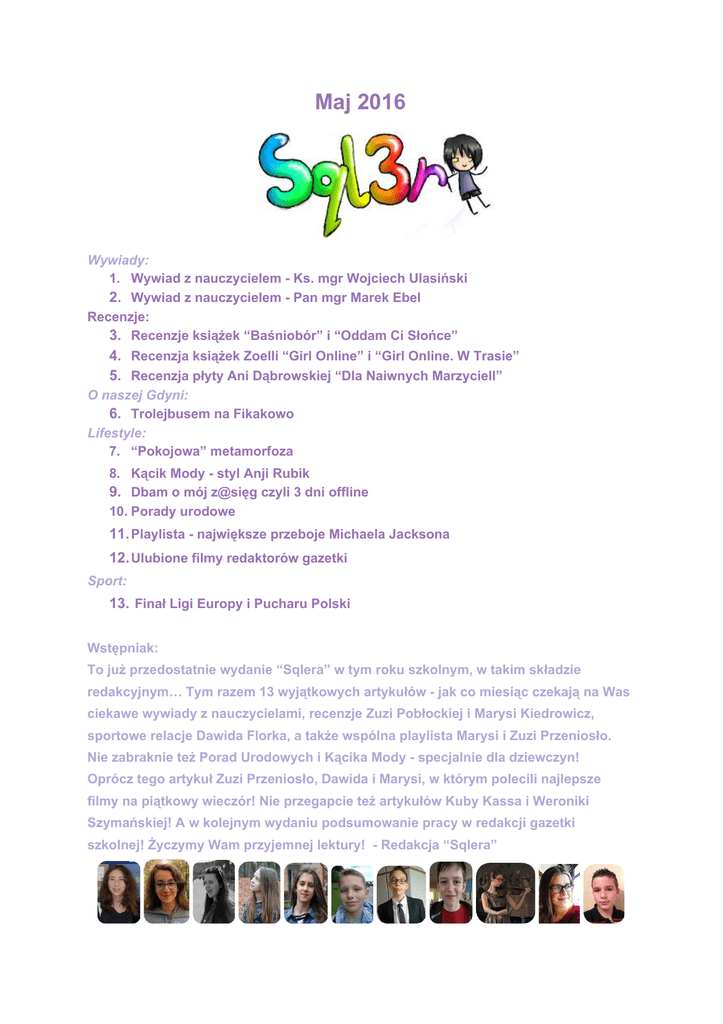 Maj 2016

Sql3r

Wywiady:

1. Wywiad z nauczycielem - Ks. mgr Wojciech Ulasiński
2. Wywiad z nauczycielem - Pan mgr Marek Ebel

Recenzje:

3. Recenzje książek “Baśniobór” i “Oddam Ci Słońce”
4. Recenzja książek Zoelli “Girl Online” i “Girl Online. W Trasie”
5. Recenzja płyty Ani Dąbrowskiej “Dla Naiwnych Marzycieli”

O naszej Gdyni:

6. Trolejbusem na Fikakowo

Lifestyle:

7. “Pokojowa” metamorfoza
8. Kącik Mody - styl Anji Rubik
9. Dbam o mój z@sięg czyli 3 dni offline
10. Porady urodowe
11. Playlista - największe przeboje Michaela Jacksona
12. Ulubione filmy redaktorów gazetki

Sport:

13. Finał Ligi Europy i Pucharu Polski

Wstępniak:
To już przedostatnie wydanie “Sqlera” w tym roku szkolnym, w takim składzie redakcyjnym… Tym razem 13 wyjątkowych artykułów - jak co miesiąc czekają na Was ciekawe wywiady z nauczycielami, recenzje Zuzi Pobłockiej i Marysi Kiedrowicz, sportowe relacje Dawida Florka, a także wspólna playlista Marysi i Zuzi Przeniosło. Nie zabraknie też Porad Urodowych i Kącika Mody - specjalnie dla dziewczyn! Oprócz tego artykuł Zuzi Przeniosło, Dawida i Marysi, w którym polecili najlepsze filmy na piątkowy wieczór! Nie przegapcie też artykułów Kuby Kassa i Weroniki Szymańskiej! A w kolejnym wydaniu podsumowanie pracy w redakcji gazetki szkolnej! Życzymy Wam przyjemnej lektury! - Redakcja “Sqlera”